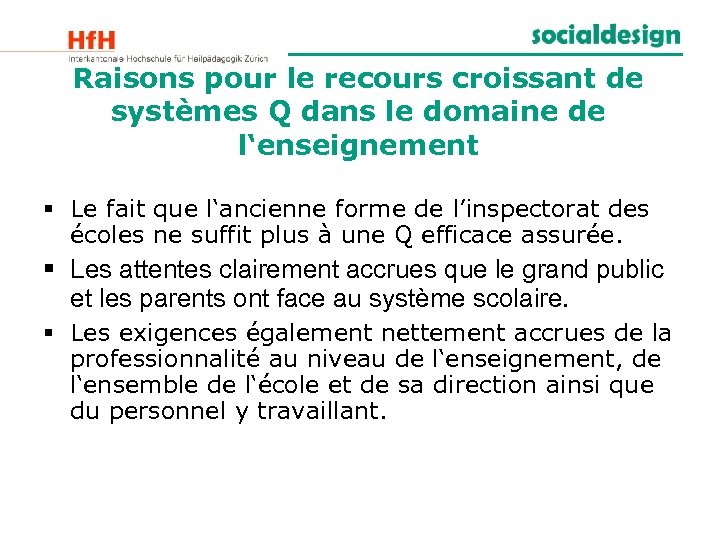 HfH
Interkantonale Hochschule für Heilpädagogik Zürich

socialdesign

Raisons pour le recours croissant de systèmes Q dans le domaine de l‘enseignement

▪ Le fait que l‘ancienne forme de l’inspectorat des écoles ne suffit plus à une Q efficace assurée.
▪ Les attentes clairement accrues que le grand public et les parents ont face au système scolaire.
▪ Les exigences également nettement accrues de la professionnalité au niveau de l‘enseignement, de l‘ensemble de l‘école et de sa direction ainsi que du personnel y travaillant.